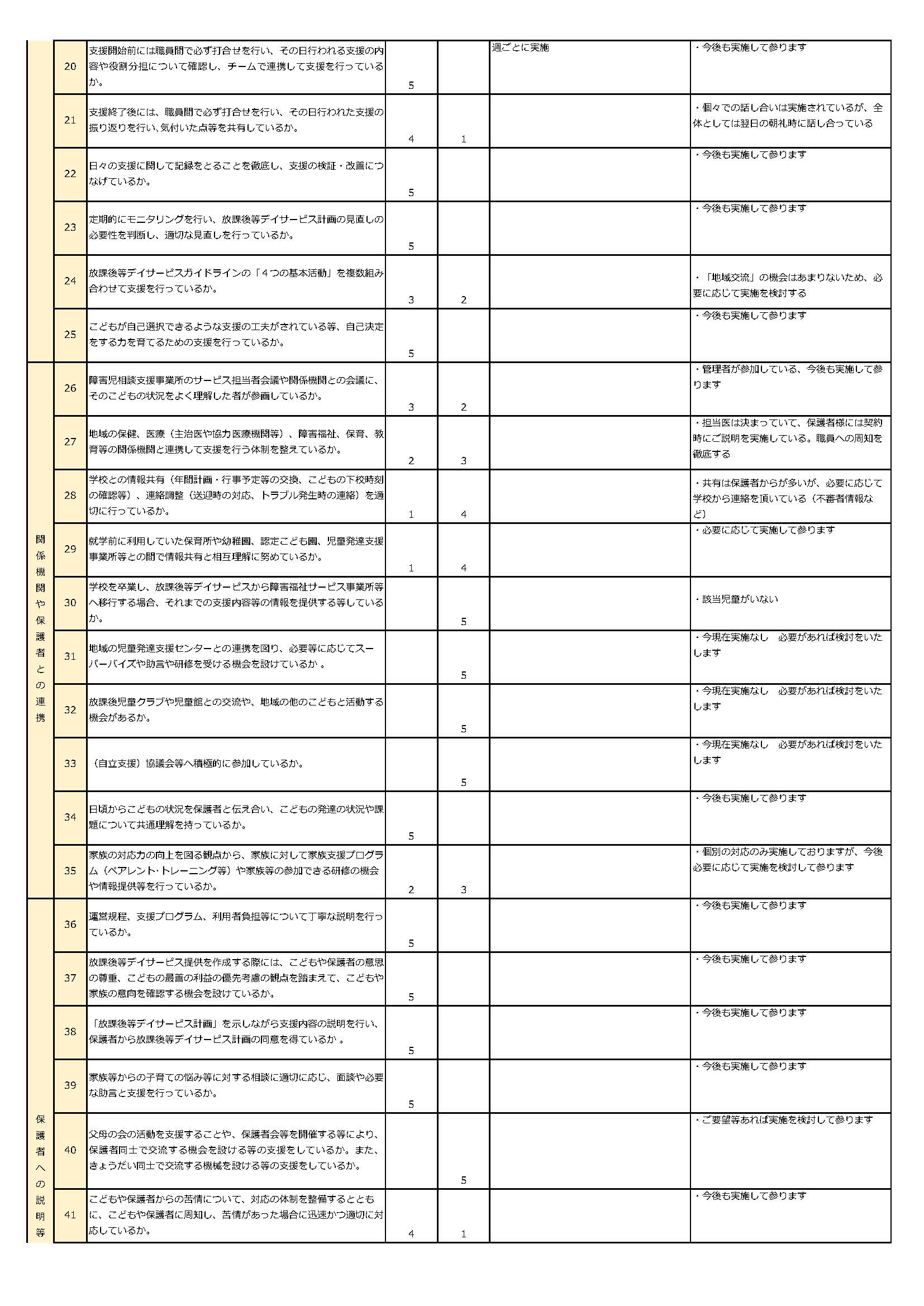 | | | | | | | |
|---|---|---|---|---|---|---|
| | 20 | 支援開始前には職員間で必ず打合せを行い、その日行われる支援の内容や役割分担について確認し、チームで連携して支援を行っているか。 | 5 | | 週ごとに実施 | ・今後も実施して参ります |
| | 21 | 支援終了後には、職員間で必ず打合せを行い、その日行われた支援の振り返りを行い､気付いた点等を共有しているか。 | 4 | 1 | | ・個々での話し合いは実施されているが、全体としては翌日の朝礼時に話し合っている |
| | 22 | 日々の支援に関して記録をとることを徹底し、支援の検証・改善につなげているか。 | 5 | | | ・今後も実施して参ります |
| | 23 | 定期的にモニタリングを行い、放課後等デイサービス計画の見直しの必要性を判断し、適切な見直しを行っているか。 | 5 | | | ・今後も実施して参ります |
| | 24 | 放課後等デイサービスガイドラインの「４つの基本活動」を複数組み合わせて支援を行っているか。 | 3 | 2 | | ・「地域交流」の機会はあまりないため、必要に応じて実施を検討する |
| | 25 | こどもが自己選択できるような支援の工夫がされている等、自己決定をする力を育てるための支援を行っているか。 | 5 | | | ・今後も実施して参ります |
| 関係機関や保護者との連携 | 26 | 障害児相談支援事業所のサービス担当者会議や関係機関との会議に、そのこどもの状況をよく理解した者が参画しているか。 | 3 | 2 | | ・管理者が参加している、今後も実施して参ります |
| | 27 | 地域の保健、医療（主治医や協力医療機関等）、障害福祉、保育、教育等の関係機関と連携して支援を行う体制を整えているか。 | 2 | 3 | | ・担当医は決まっていて、保護者様には契約時にご説明を実施している。職員への周知を徹底する |
| | 28 | 学校との情報共有（年間計画・行事予定等の交換、こどもの下校時刻の確認等）、連絡調整（送迎時の対応、トラブル発生時の連絡）を適切に行っているか。 | 1 | 4 | | ・共有は保護者からが多いが、必要に応じて学校から連絡を頂いている（不審者情報など） |
| | 29 | 就学前に利用していた保育所や幼稚園、認定こども園、児童発達支援事業所等との間で情報共有と相互理解に努めているか。 | 1 | 4 | | ・必要に応じて実施して参ります |
| | 30 | 学校を卒業し、放課後等デイサービスから障害福祉サービス事業所等へ移行する場合、それまでの支援内容等の情報を提供する等しているか。 | | 5 | | ・該当児童がいない |
| | 31 | 地域の児童発達支援センターとの連携を図り、必要等に応じてスーパーバイズや助言や研修を受ける機会を設けているか 。 | | 5 | | ・今現在実施なし　必要があれば検討をいたします |
| | 32 | 放課後児童クラブや児童館との交流や、地域の他のこどもと活動する機会があるか。 | | 5 | | ・今現在実施なし　必要があれば検討をいたします |
| | 33 | （自立支援）協議会等へ積極的に参加しているか。 | | 5 | | ・今現在実施なし　必要があれば検討をいたします |
| | 34 | 日頃からこどもの状況を保護者と伝え合い、こどもの発達の状況や課題について共通理解を持っているか。 | 5 | | | ・今後も実施して参ります |
| | 35 | 家族の対応力の向上を図る観点から、家族に対して家族支援プログラム（ペアレント･トレーニング等）や家族等の参加できる研修の機会や情報提供等を行っているか。 | 2 | 3 | | ・個別の対応のみ実施しておりますが、今後必要に応じて実施を検討して参ります |
| 保護者への説明等 | 36 | 運営規程、支援プログラム、利用者負担等について丁寧な説明を行っているか。 | 5 | | | ・今後も実施して参ります |
| | 37 | 放課後等デイサービス提供を作成する際には、こどもや保護者の意思の尊重、こどもの最善の利益の優先考慮の観点を踏まえて、こどもや家族の意向を確認する機会を設けているか。 | 5 | | | ・今後も実施して参ります |
| | 38 | 「放課後等デイサービス計画」を示しながら支援内容の説明を行い、保護者から放課後等デイサービス計画の同意を得ているか 。 | 5 | | | ・今後も実施して参ります |
| | 39 | 家族等からの子育ての悩み等に対する相談に適切に応じ、面談や必要な助言と支援を行っているか。 | 5 | | | ・今後も実施して参ります |
| | 40 | 父母の会の活動を支援することや、保護者会等を開催する等により、保護者同士で交流する機会を設ける等の支援をしているか。また、きょうだい同士で交流する機械を設ける等の支援をしているか。 | | 5 | | ・ご要望等あれば実施を検討して参ります |
| | 41 | こどもや保護者からの苦情について、対応の体制を整備するとともに、こどもや保護者に周知し、苦情があった場合に迅速かつ適切に対応しているか。 | 4 | 1 | | ・今後も実施して参ります |